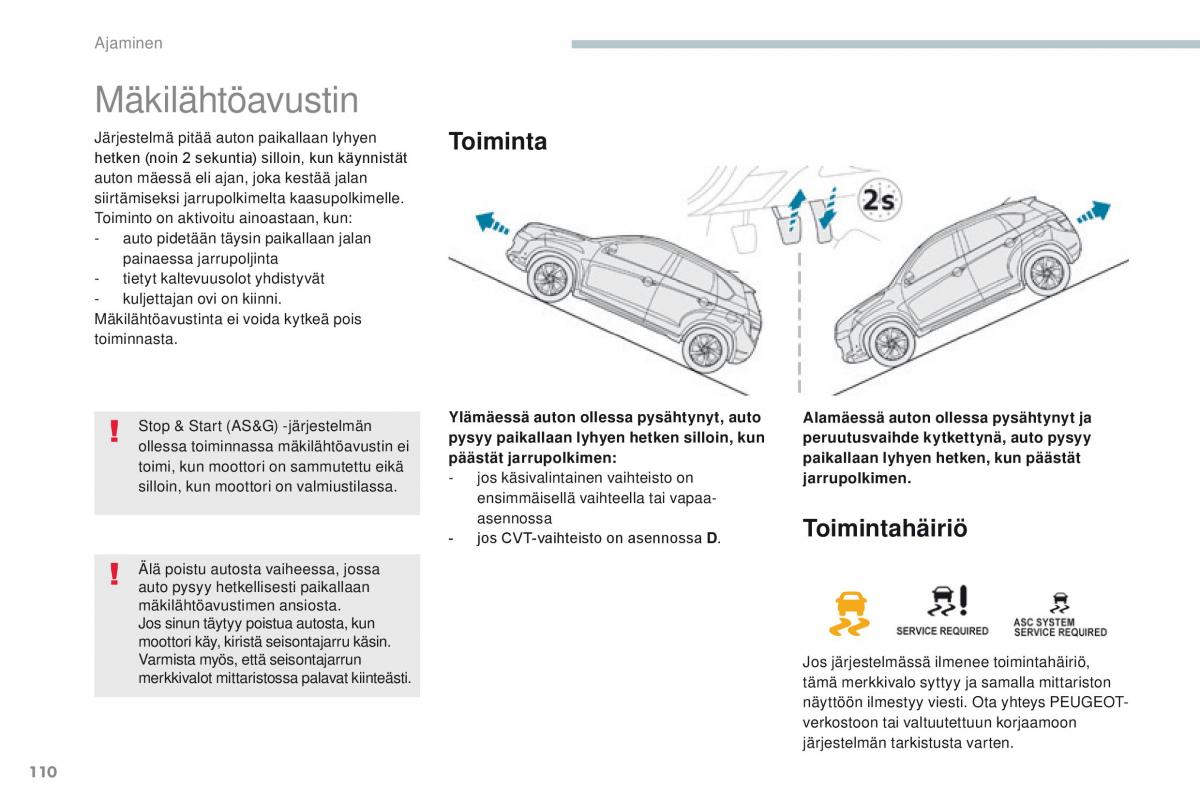 Ajaminen

Mäkilähtöavustin

Järjestelmä pitää auton paikallaan lyhyen hetken (noin 2 sekuntia) silloin, kun käynnistät auton mäessä eli ajan, joka kestää jalan siirtämiseksi jarrupolkimelta kaasupolkimelle.
Toiminto on aktivoitu ainoastaan, kun:
- auto pidetään täysin paikallaan jalan painaessa jarrupoljinta
- tietyt kaltevuusolot yhdistyvät
- kuljettajan ovi on kiinni.
Mäkilähtöavustinta ei voida kytkeä pois toiminnasta.

Stop & Start (AS&G) -järjestelmän ollessa toiminnassa mäkilähtöavustin ei toimi, kun moottori on sammutettu eikä silloin, kun moottori on valmiustilassa.

Älä poistu autosta vaiheessa, jossa auto pysyy hetkellisesti paikallaan mäkilähtöavustimen ansiosta.
Jos sinun täytyy poistua autosta, kun moottori käy, kiristä seisontajarru käsin. Varmista myös, että seisontajarrun merkkivalot mittaristossa palavat kiinteästi.

Toiminta

2s

Ylämäessä auton ollessa pysähtynyt, auto pysyy paikallaan lyhyen hetken silloin, kun päästät jarrupolkimen:
- jos käsivalintainen vaihteisto on ensimmäisellä vaihteella tai vapaa-asennossa
- jos CVT-vaihteisto on asennossa D.

Alamäessä auton ollessa pysähtynyt ja peruutusvaihde kytkettynä, auto pysyy paikallaan lyhyen hetken, kun päästät jarrupolkimen.

Toimintahäiriö

SERVICE REQUIRED

ASC SYSTEM SERVICE REQUIRED

Jos järjestelmässä ilmenee toimintahäiriö, tämä merkkivalo syttyy ja samalla mittariston näyttöön ilmestyy viesti. Ota yhteys PEUGEOT-verkostoon tai valtuutettuun korjaamoon järjestelmän tarkistusta varten.

110